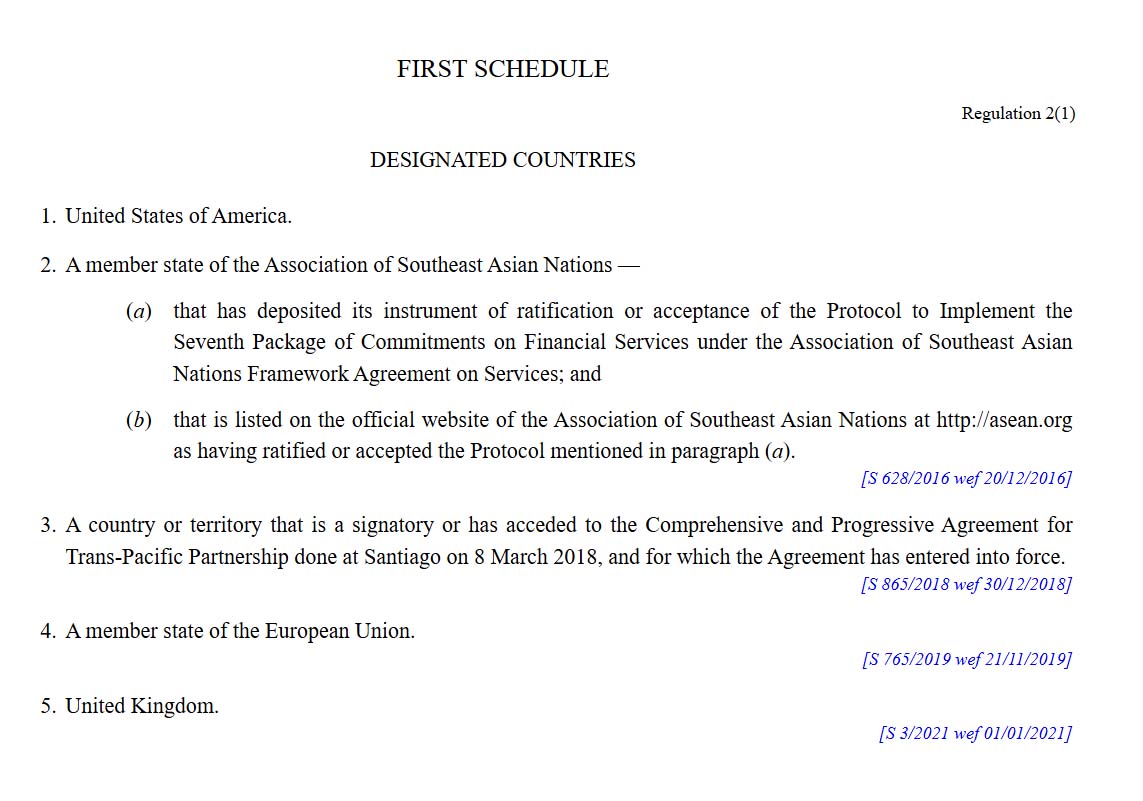 FIRST SCHEDULE

Regulation 2(1)

DESIGNATED COUNTRIES

1. United States of America.

2. A member state of the Association of Southeast Asian Nations —

(a) that has deposited its instrument of ratification or acceptance of the Protocol to Implement the Seventh Package of Commitments on Financial Services under the Association of Southeast Asian Nations Framework Agreement on Services; and

(b) that is listed on the official website of the Association of Southeast Asian Nations at http://asean.org as having ratified or accepted the Protocol mentioned in paragraph (a).

[S 628/2016 wef 20/12/2016]

3. A country or territory that is a signatory or has acceded to the Comprehensive and Progressive Agreement for Trans-Pacific Partnership done at Santiago on 8 March 2018, and for which the Agreement has entered into force.

[S 865/2018 wef 30/12/2018]

4. A member state of the European Union.

[S 765/2019 wef 21/11/2019]

5. United Kingdom.

[S 3/2021 wef 01/01/2021]